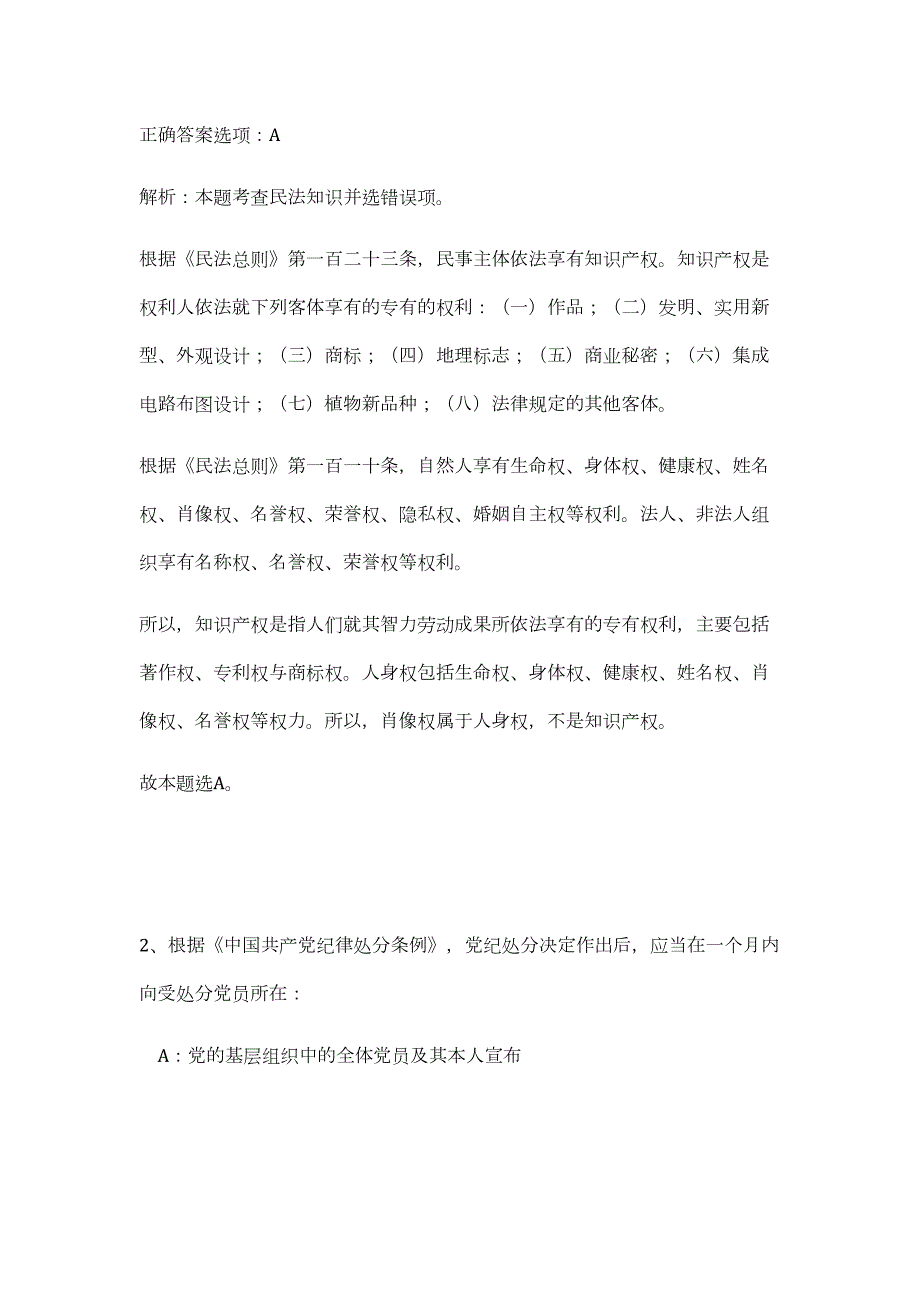 正确答案选项：A

解析：本题考查民法知识并选错误项。

根据《民法总则》第一百二十三条，民事主体依法享有知识产权。知识产权是权利人依法就下列客体享有的专有的权利：（一）作品；（二）发明、实用新型、外观设计；（三）商标；（四）地理标志；（五）商业秘密；（六）集成电路布图设计；（七）植物新品种；（八）法律规定的其他客体。

根据《民法总则》第一百一十条，自然人享有生命权、身体权、健康权、姓名权、肖像权、名誉权、荣誉权、隐私权、婚姻自主权等权利。法人、非法人组织享有名称权、名誉权、荣誉权等权利。

所以，知识产权是指人们就其智力劳动成果所依法享有的专有权利，主要包括著作权、专利权与商标权。人身权包括生命权、身体权、健康权、姓名权、肖像权、名誉权等权力。所以，肖像权属于人身权，不是知识产权。

故本题选A。

2、根据《中国共产党纪律处分条例》，党纪处分决定作出后，应当在一个月内向受处分党员所在：

A：党的基层组织中的全体党员及其本人宣布